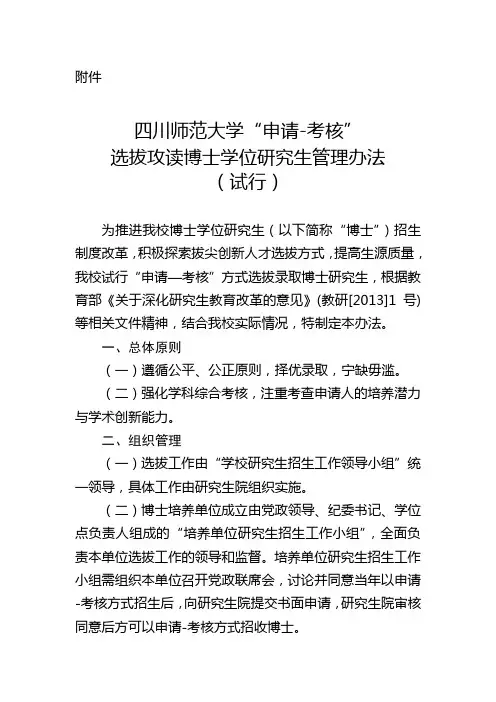 附件

四川师范大学“申请-考核”
选拔攻读博士学位研究生管理办法
（试行）

为推进我校博士学位研究生（以下简称“博士”）招生制度改革，积极探索拔尖创新人才选拔方式，提高生源质量，我校试行“申请—考核”方式选拔录取博士研究生，根据教育部《关于深化研究生教育改革的意见》(教研[2013]1 号)等相关文件精神，结合我校实际情况，特制定本办法。

一、总体原则

（一）遵循公平、公正原则，择优录取，宁缺毋滥。

（二）强化学科综合考核，注重考查申请人的培养潜力与学术创新能力。

二、组织管理

（一）选拔工作由“学校研究生招生工作领导小组”统一领导，具体工作由研究生院组织实施。

（二）博士培养单位成立由党政领导、纪委书记、学位点负责人组成的“培养单位研究生招生工作小组”，全面负责本单位选拔工作的领导和监督。培养单位研究生招生工作小组需组织本单位召开党政联席会，讨论并同意当年以申请-考核方式招生后，向研究生院提交书面申请，研究生院审核同意后方可以申请-考核方式招收博士。